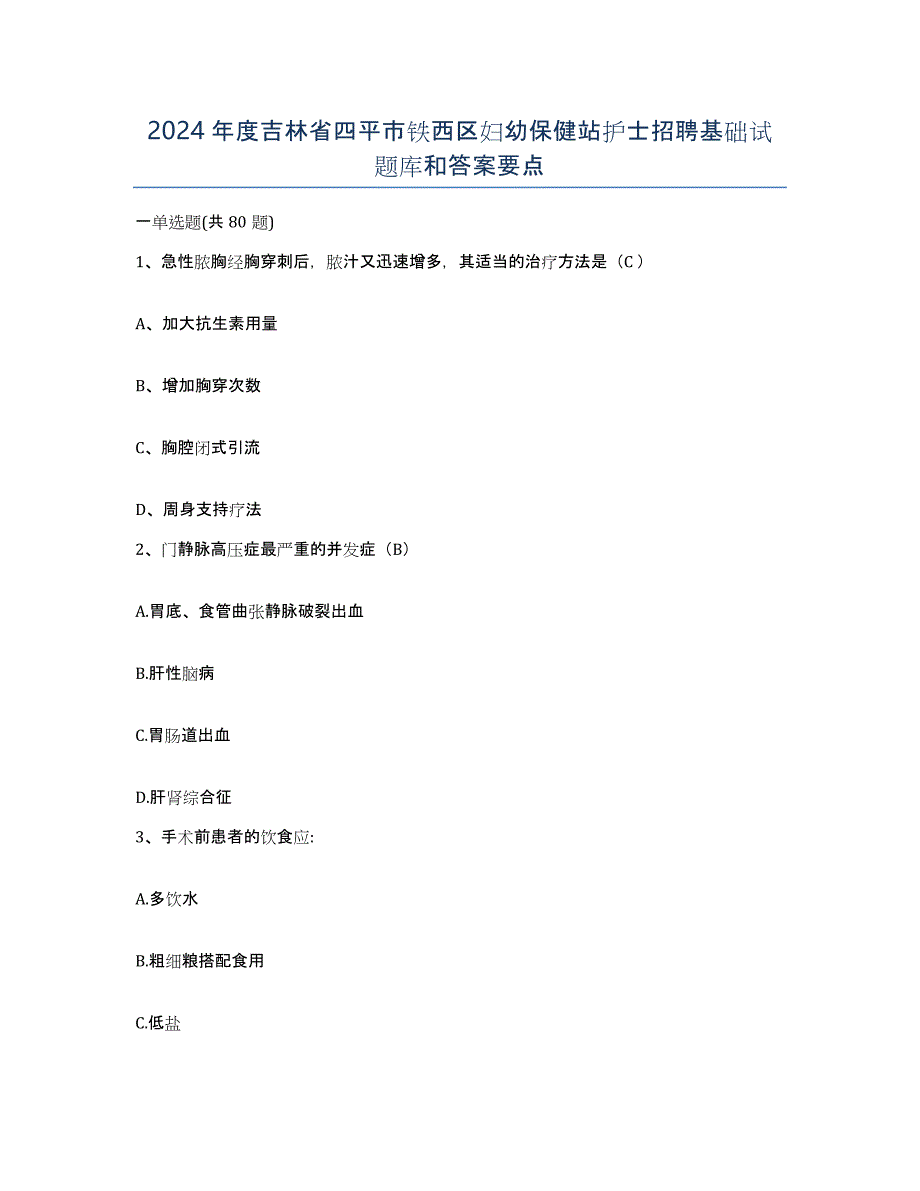 2024年度吉林省四平市铁西区妇幼保健站护士招聘基础试题库和答案要点

一单选题(共80题)

1、急性脓胸经胸穿刺后，脓汁又迅速增多，其适当的治疗方法是（C）

A、加大抗生素用量

B、增加胸穿次数

C、胸腔闭式引流

D、周身支持疗法

2、门静脉高压症最严重的并发症（B）

A.胃底、食管曲张静脉破裂出血

B.肝性脑病

C.胃肠道出血

D.肝肾综合征

3、手术前患者的饮食应:

A.多饮水

B.粗细粮搭配食用

C.低盐